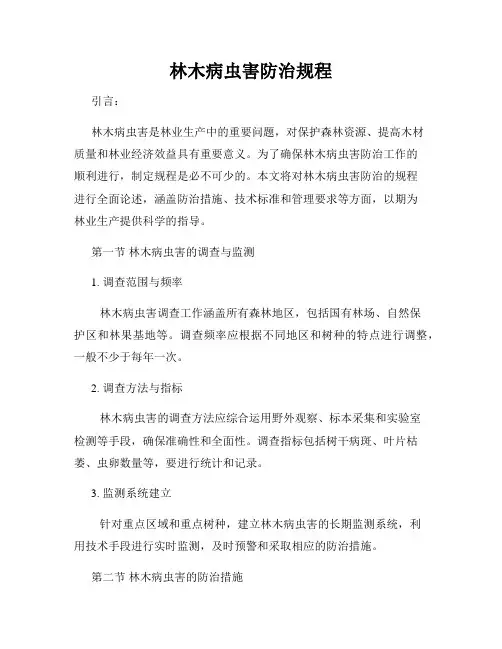 林木病虫害防治规程

引言：

林木病虫害是林业生产中的重要问题，对保护森林资源、提高木材质量和林业经济效益具有重要意义。为了确保林木病虫害防治工作的顺利进行，制定规程是必不可少的。本文将对林木病虫害防治的规程进行全面论述，涵盖防治措施、技术标准和管理要求等方面，以期为林业生产提供科学的指导。

第一节 林木病虫害的调查与监测

1. 调查范围与频率

林木病虫害调查工作涵盖所有森林地区，包括国有林场、自然保护区和林果基地等。调查频率应根据不同地区和树种的特点进行调整，一般不少于每年一次。

2. 调查方法与指标

林木病虫害的调查方法应综合运用野外观察、标本采集和实验室检测等手段，确保准确性和全面性。调查指标包括树干病斑、叶片枯萎、虫卵数量等，要进行统计和记录。

3. 监测系统建立

针对重点区域和重点树种，建立林木病虫害的长期监测系统，利用技术手段进行实时监测，及时预警和采取相应的防治措施。

第二节 林木病虫害的防治措施